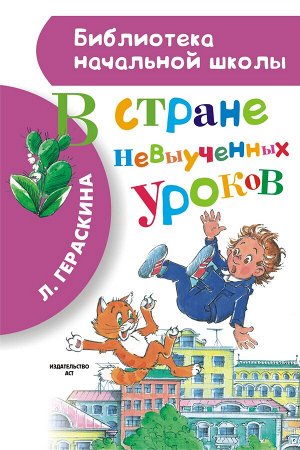 Библиотека начальной школы

Л. ГЕРАСКИНА

В стране невыученных уроков

ИЗДАТЕЛЬСТВО АСТ